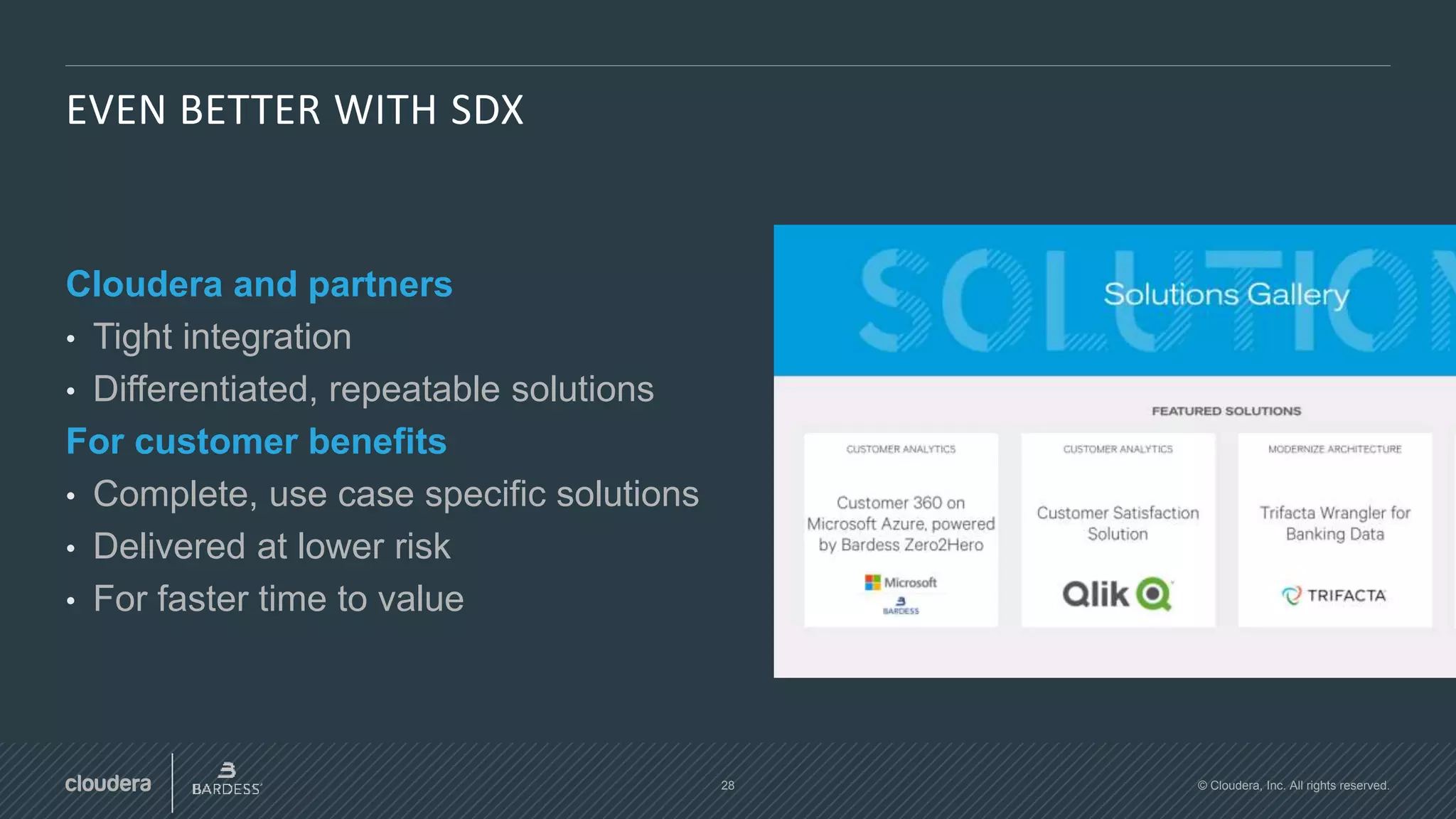 EVEN BETTER WITH SDX

Cloudera and partners
• Tight integration
• Differentiated, repeatable solutions
For customer benefits
• Complete, use case specific solutions
• Delivered at lower risk
• For faster time to value

SOLUTIO
Solutions Gallery

FEATURED SOLUTIONS

CUSTOMER ANALYTICS
Customer 360 on Microsoft Azure, powered by Bardess Zero2Hero
Microsoft
BARDESS

CUSTOMER ANALYTICS
Customer Satisfaction Solution
Qlik

MODERNIZE ARCHITECTURE
Trifacta Wrangler for Banking Data
TRIFACTA

cloudera
BARDESS
28
© Cloudera, Inc. All rights reserved.